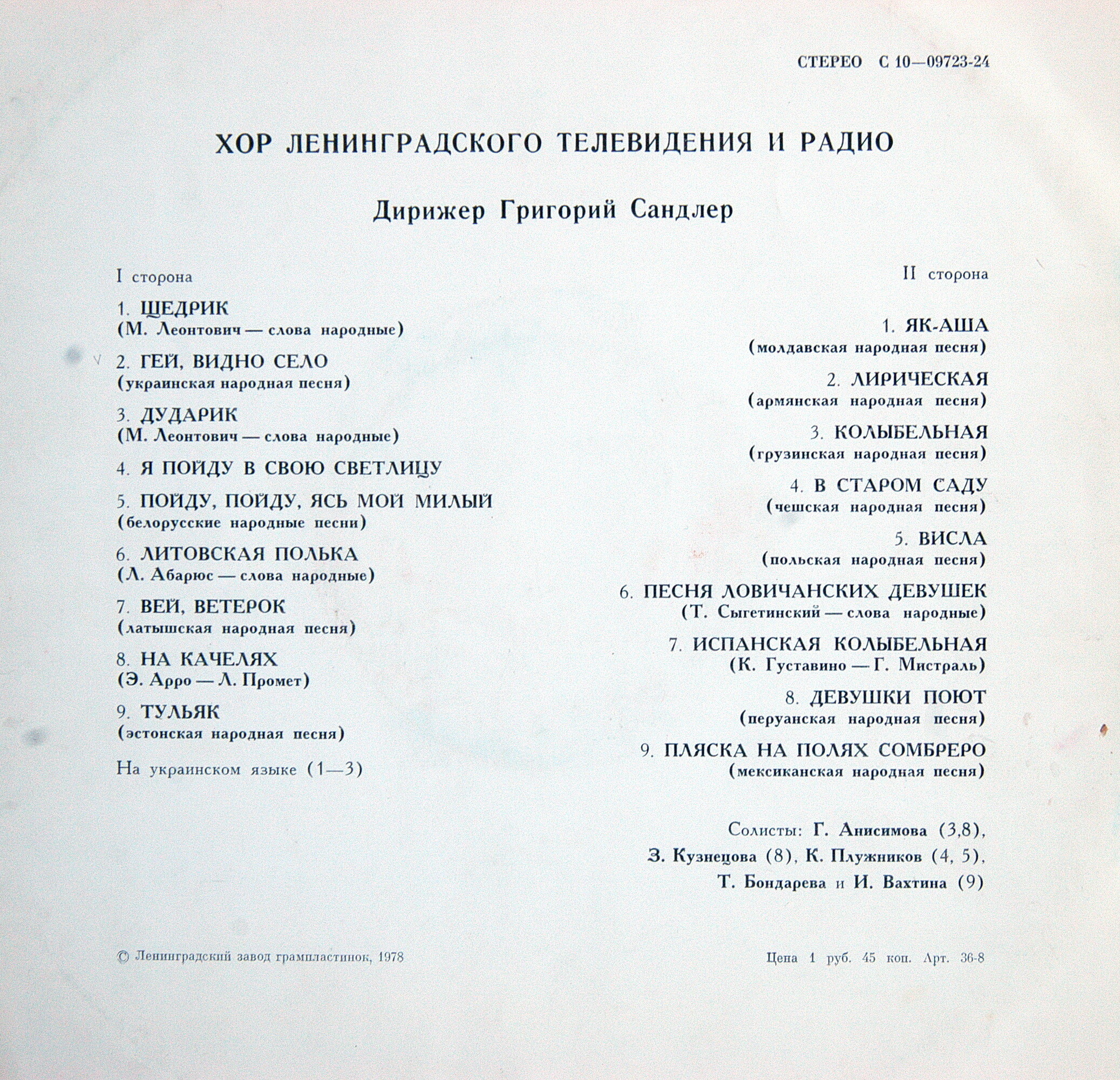 СТЕРЕО С 10—09723-24

ХОР ЛЕНИНГРАДСКОГО ТЕЛЕВИДЕНИЯ И РАДИО

Дирижер Григорий Сандлер

I сторона

1. ЩЕДРИК
(М. Леонтович — слова народные)

2. ГЕЙ, ВИДНО СЕЛО
(украинская народная песня)

3. ДУДАРИК
(М. Леонтович — слова народные)

4. Я ПОЙДУ В СВОЮ СВЕТЛИЦУ

5. ПОЙДУ, ПОЙДУ, ЯСЬ МОЙ МИЛЫЙ
(белорусские народные песни)

6. ЛИТОВСКАЯ ПОЛЬКА
(Л. Абарюс — слова народные)

7. ВЕЙ, ВЕТЕРОК
(латышская народная песня)

8. НА КАЧЕЛЯХ
(Э. Арро — Л. Промет)

9. ТУЛЬЯК
(эстонская народная песня)

На украинском языке (1—3)

II сторона

1. ЯК-АША
(молдавская народная песня)

2. ЛИРИЧЕСКАЯ
(армянская народная песня)

3. КОЛЫБЕЛЬНАЯ
(грузинская народная песня)

4. В СТАРОМ САДУ
(чешская народная песня)

5. ВИСЛА
(польская народная песня)

6. ПЕСНЯ ЛОВИЧАНСКИХ ДЕВУШЕК
(Т. Сыгетинский — слова народные)

7. ИСПАНСКАЯ КОЛЫБЕЛЬНАЯ
(К. Густавино — Г. Мистраль)

8. ДЕВУШКИ ПОЮТ
(перуанская народная песня)

9. ПЛЯСКА НА ПОЛЯХ СОМБРЕРО
(мексиканская народная песня)

Солисты: Г. Анисимова (3,8), З. Кузнецова (8), К. Плужников (4, 5), Т. Бондарева и И. Вахтина (9)

© Ленинградский завод грампластинок, 1978

Цена 1 руб. 45 коп. Арт. 36-8